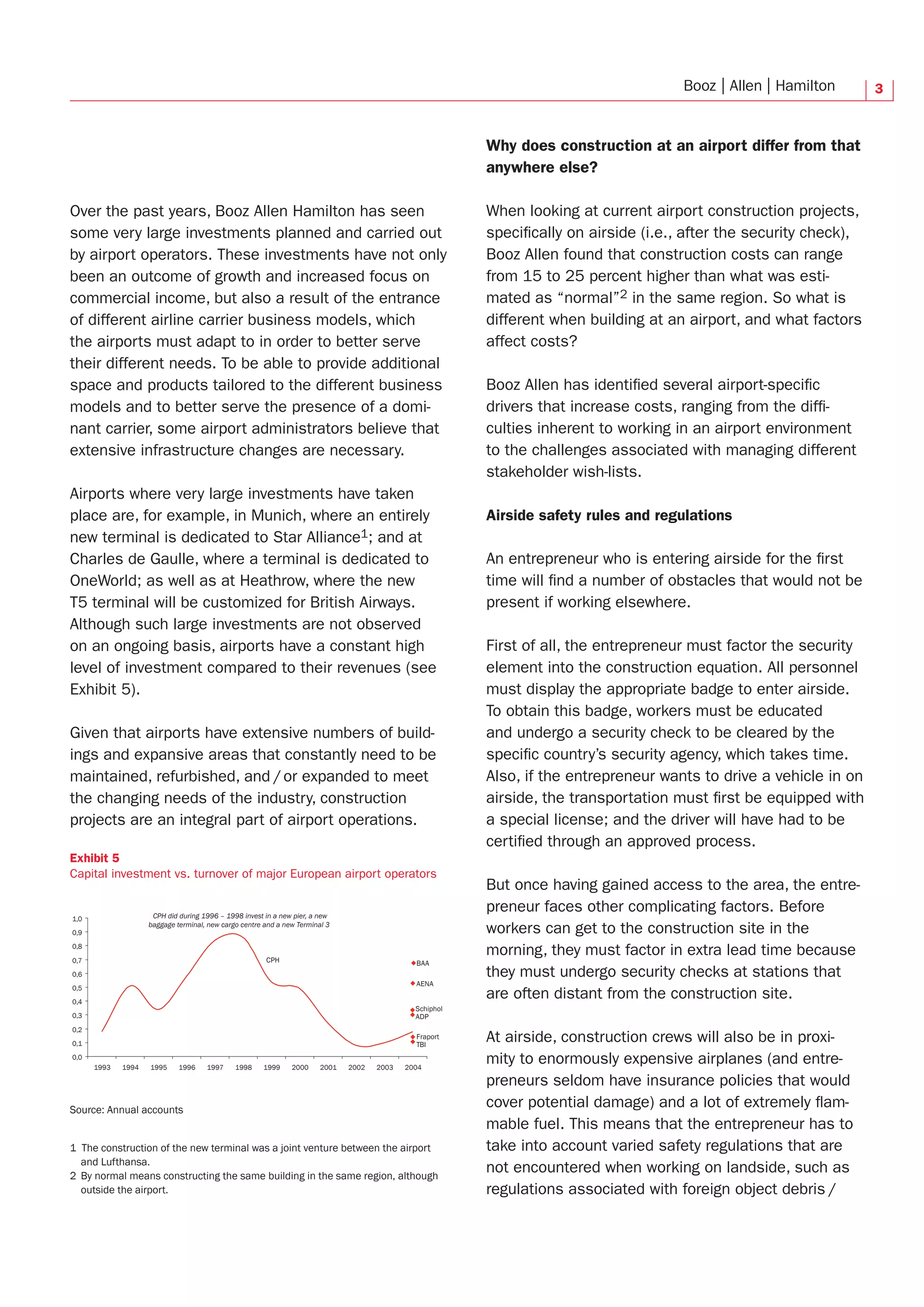 Booz | Allen | Hamilton 3

Over the past years, Booz Allen Hamilton has seen some very large investments planned and carried out by airport operators. These investments have not only been an outcome of growth and increased focus on commercial income, but also a result of the entrance of different airline carrier business models, which the airports must adapt to in order to better serve their different needs. To be able to provide additional space and products tailored to the different business models and to better serve the presence of a dominant carrier, some airport administrators believe that extensive infrastructure changes are necessary.

Airports where very large investments have taken place are, for example, in Munich, where an entirely new terminal is dedicated to Star Alliance$^1$; and at Charles de Gaulle, where a terminal is dedicated to OneWorld; as well as at Heathrow, where the new T5 terminal will be customized for British Airways. Although such large investments are not observed on an ongoing basis, airports have a constant high level of investment compared to their revenues (see Exhibit 5).

Given that airports have extensive numbers of buildings and expansive areas that constantly need to be maintained, refurbished, and / or expanded to meet the changing needs of the industry, construction projects are an integral part of airport operations.

Exhibit 5
Capital investment vs. turnover of major European airport operators

CPH did during 1996 – 1998 invest in a new pier, a new baggage terminal, new cargo centre and a new Terminal 3

1,0
0,9
0,8
0,7
0,6
0,5
0,4
0,3
0,2
0,1
0,0

CPH
BAA
AENA
Schiphol
ADP
Fraport
TBI

1993 1994 1995 1996 1997 1998 1999 2000 2001 2002 2003 2004

Source: Annual accounts

1 The construction of the new terminal was a joint venture between the airport and Lufthansa.
2 By normal means constructing the same building in the same region, although outside the airport.

Why does construction at an airport differ from that anywhere else?

When looking at current airport construction projects, specifically on airside (i.e., after the security check), Booz Allen found that construction costs can range from 15 to 25 percent higher than what was estimated as “normal”$^2$ in the same region. So what is different when building at an airport, and what factors affect costs?

Booz Allen has identified several airport-specific drivers that increase costs, ranging from the difficulties inherent to working in an airport environment to the challenges associated with managing different stakeholder wish-lists.

Airside safety rules and regulations

An entrepreneur who is entering airside for the first time will find a number of obstacles that would not be present if working elsewhere.

First of all, the entrepreneur must factor the security element into the construction equation. All personnel must display the appropriate badge to enter airside. To obtain this badge, workers must be educated and undergo a security check to be cleared by the specific country’s security agency, which takes time. Also, if the entrepreneur wants to drive a vehicle in on airside, the transportation must first be equipped with a special license; and the driver will have had to be certified through an approved process.

But once having gained access to the area, the entrepreneur faces other complicating factors. Before workers can get to the construction site in the morning, they must factor in extra lead time because they must undergo security checks at stations that are often distant from the construction site.

At airside, construction crews will also be in proximity to enormously expensive airplanes (and entrepreneurs seldom have insurance policies that would cover potential damage) and a lot of extremely flammable fuel. This means that the entrepreneur has to take into account varied safety regulations that are not encountered when working on landside, such as regulations associated with foreign object debris /